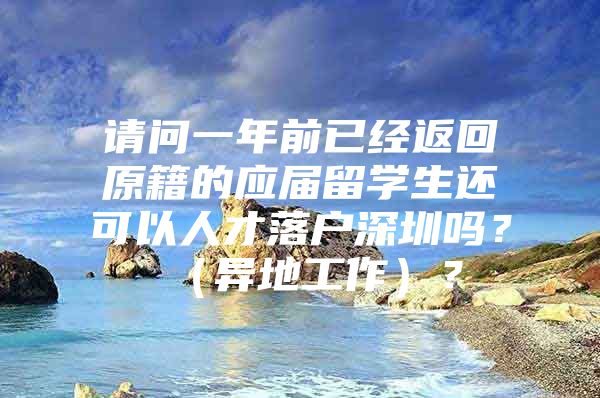 请问一年前已经返回原籍的应届留学生还可以人才落户深圳吗？（异地工作）？